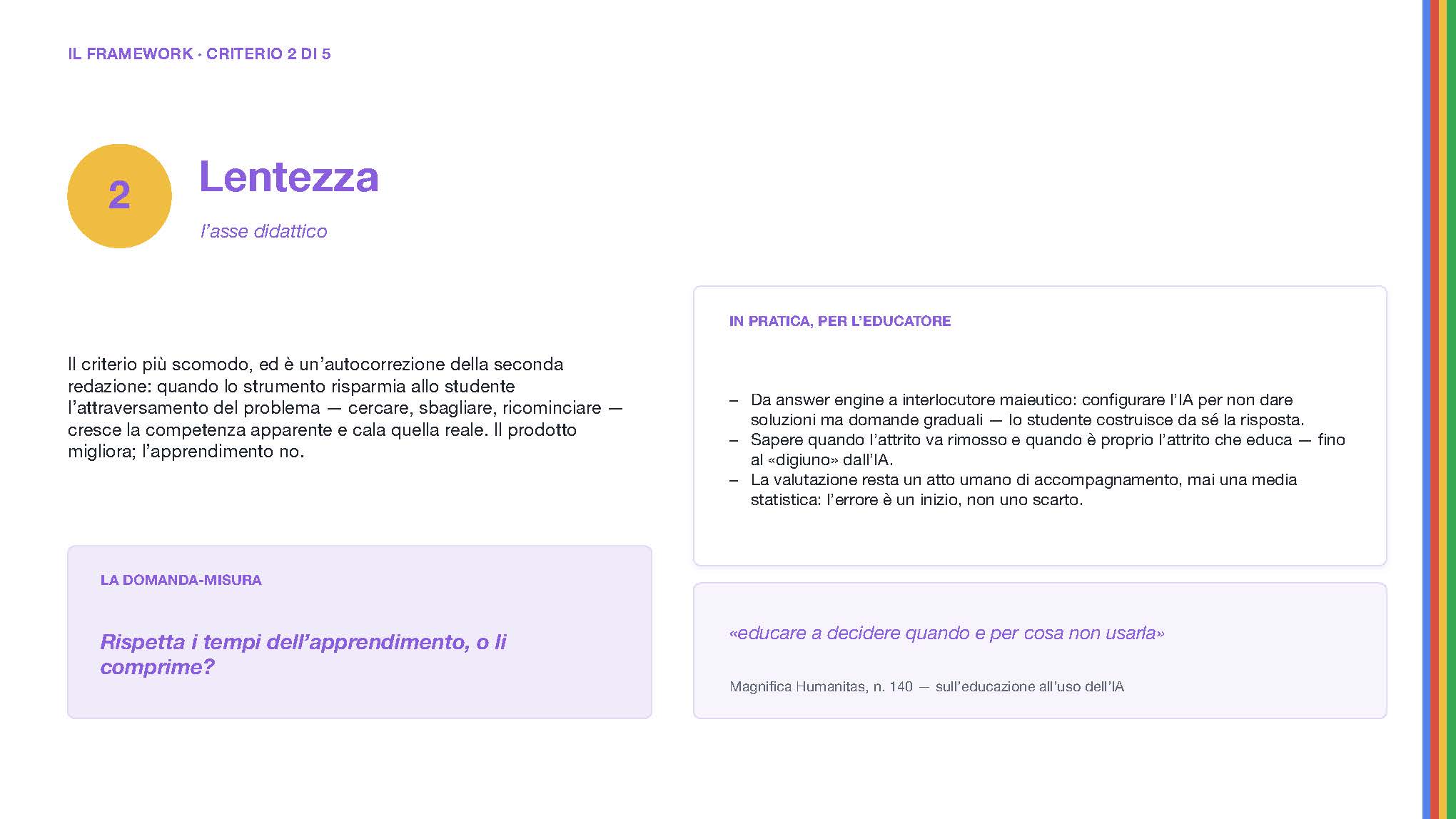 IL FRAMEWORK · CRITERIO 2 DI 5

2

Lentezza

l'asse didattico

Il criterio più scomodo, ed è un'autocorrezione della seconda redazione: quando lo strumento risparmia allo studente l'attraversamento del problema — cercare, sbagliare, ricominciare — cresce la competenza apparente e cala quella reale. Il prodotto migliora; l'apprendimento no.

LA DOMANDA-MISURA

Rispetta i tempi dell'apprendimento, o li comprime?

IN PRATICA, PER L'EDUCATORE

– Da answer engine a interlocutore maieutico: configurare l'IA per non dare soluzioni ma domande graduali — lo studente costruisce da sé la risposta.
– Sapere quando l'attrito va rimosso e quando è proprio l'attrito che educa — fino al «digiuno» dall'IA.
– La valutazione resta un atto umano di accompagnamento, mai una media statistica: l'errore è un inizio, non uno scarto.

«educare a decidere quando e per cosa non usarla»

Magnifica Humanitas, n. 140 — sull'educazione all'uso dell'IA